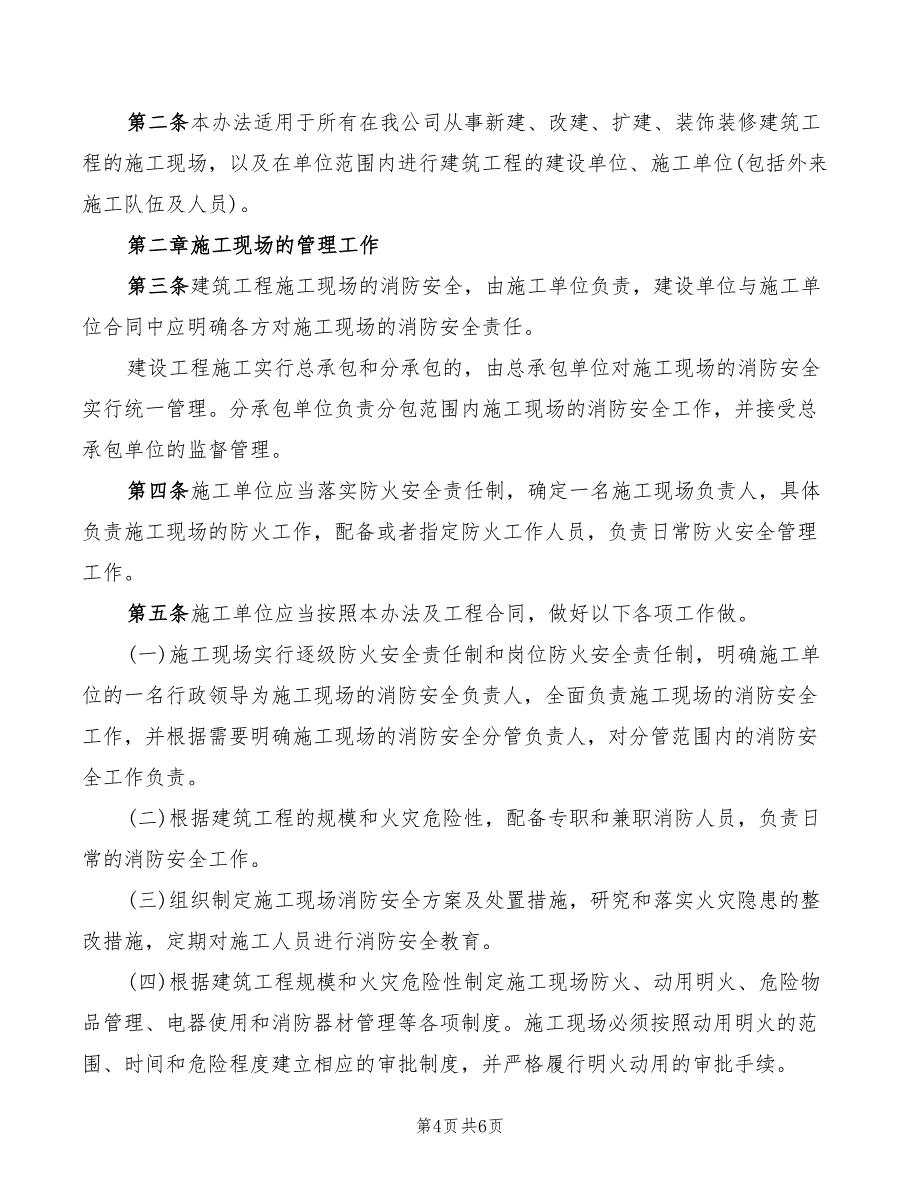 第二条本办法适用于所有在我公司从事新建、改建、扩建、装饰装修建筑工程的施工现场，以及在单位范围内进行建筑工程的建设单位、施工单位(包括外来施工队伍及人员)。

第二章施工现场的管理工作

第三条建筑工程施工现场的消防安全，由施工单位负责，建设单位与施工单位合同中应明确各方对施工现场的消防安全责任。

建设工程施工实行总承包和分承包的，由总承包单位对施工现场的消防安全实行统一管理。分承包单位负责分包范围内施工现场的消防安全工作，并接受总承包单位的监督管理。

第四条施工单位应当落实防火安全责任制，确定一名施工现场负责人，具体负责施工现场的防火工作，配备或者指定防火工作人员，负责日常防火安全管理工作。

第五条施工单位应当按照本办法及工程合同，做好以下各项工作做。

(一)施工现场实行逐级防火安全责任制和岗位防火安全责任制，明确施工单位的一名行政领导为施工现场的消防安全负责人，全面负责施工现场的消防安全工作，并根据需要明确施工现场的消防安全分管负责人，对分管范围内的消防安全工作负责。

(二)根据建筑工程的规模和火灾危险性，配备专职和兼职消防人员，负责日常的消防安全工作。

(三)组织制定施工现场消防安全方案及处置措施，研究和落实火灾隐患的整改措施，定期对施工人员进行消防安全教育。

(四)根据建筑工程规模和火灾危险性制定施工现场防火、动用明火、危险物品管理、电器使用和消防器材管理等各项制度。施工现场必须按照动用明火的范围、时间和危险程度建立相应的审批制度，并严格履行明火动用的审批手续。

第4页 共6页